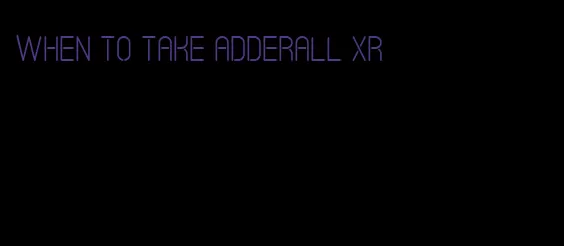 WHEN TO TAKE ADDERALL XR